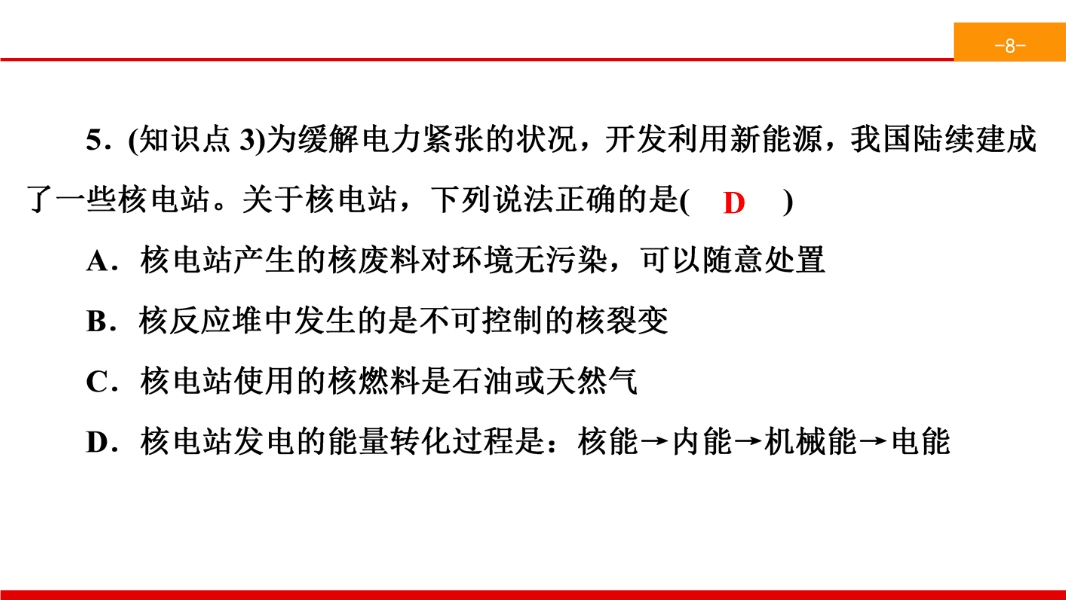 -8-

5．(知识点 3)为缓解电力紧张的状况，开发利用新能源，我国陆续建成了一些核电站。关于核电站，下列说法正确的是( D )

A．核电站产生的核废料对环境无污染，可以随意处置

B．核反应堆中发生的是不可控制的核裂变

C．核电站使用的核燃料是石油或天然气

D．核电站发电的能量转化过程是：核能→内能→机械能→电能